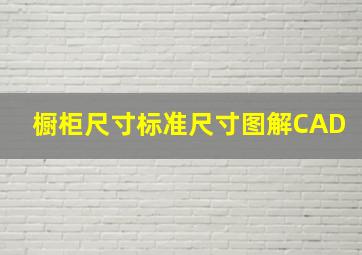 橱柜尺寸标准尺寸图解CAD